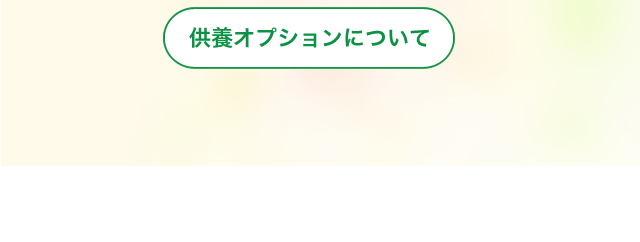 供養オプションについて